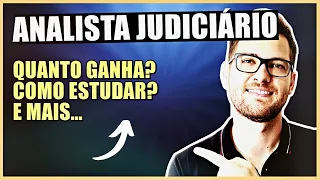 ANALISTA JUDICIÁRIO

QUANTO GANHA?
COMO ESTUDAR?
E MAIS...